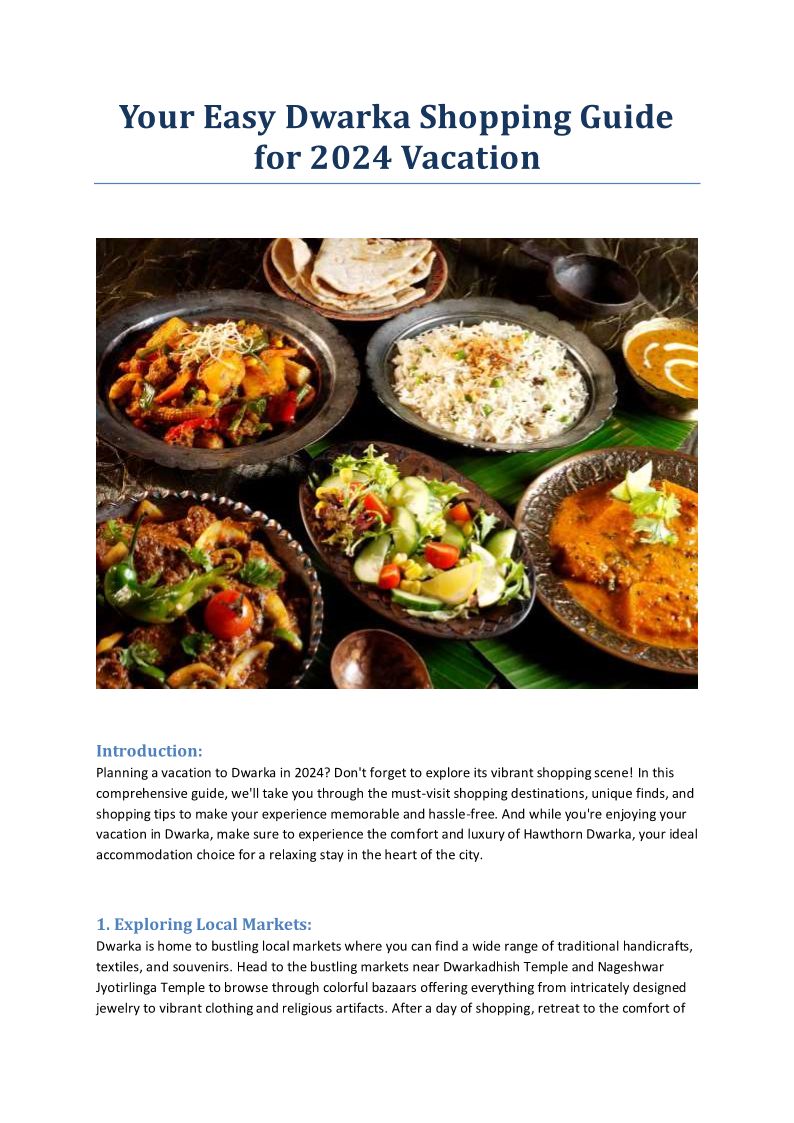 Your Easy Dwarka Shopping Guide for 2024 Vacation

Introduction:
Planning a vacation to Dwarka in 2024? Don't forget to explore its vibrant shopping scene! In this comprehensive guide, we'll take you through the must-visit shopping destinations, unique finds, and shopping tips to make your experience memorable and hassle-free. And while you're enjoying your vacation in Dwarka, make sure to experience the comfort and luxury of Hawthorn Dwarka, your ideal accommodation choice for a relaxing stay in the heart of the city.

1. Exploring Local Markets:
Dwarka is home to bustling local markets where you can find a wide range of traditional handicrafts, textiles, and souvenirs. Head to the bustling markets near Dwarkadhish Temple and Nageshwar Jyotirlinga Temple to browse through colorful bazaars offering everything from intricately designed jewelry to vibrant clothing and religious artifacts. After a day of shopping, retreat to the comfort of